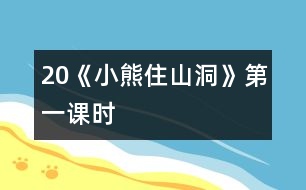 20《小熊住山洞》第一课时